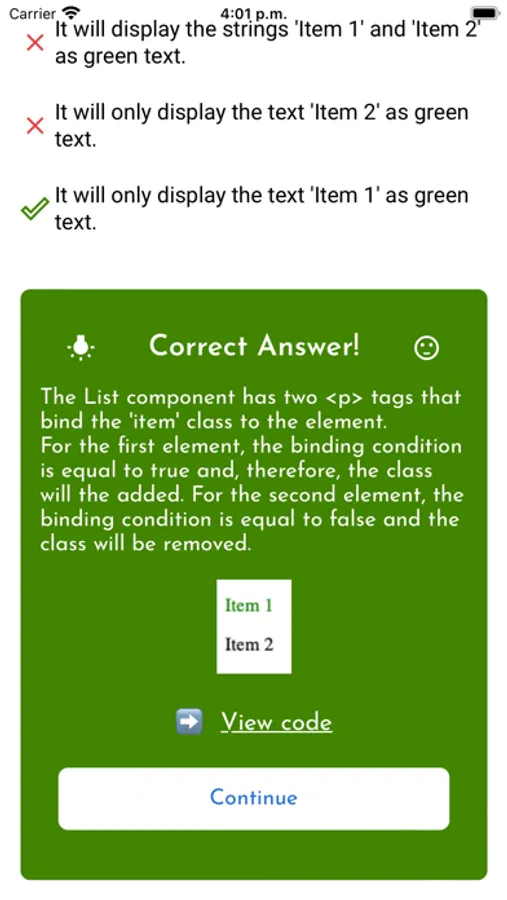 Carrier 4:01 p.m.

It will display the strings 'Item 1' and 'Item 2' as green text.

It will only display the text 'Item 2' as green text.

It will only display the text 'Item 1' as green text.

Correct Answer!

The List component has two <p> tags that bind the 'item' class to the element.
For the first element, the binding condition is equal to true and, therefore, the class will the added. For the second element, the binding condition is equal to false and the class will be removed.

Item 1

Item 2

View code

Continue